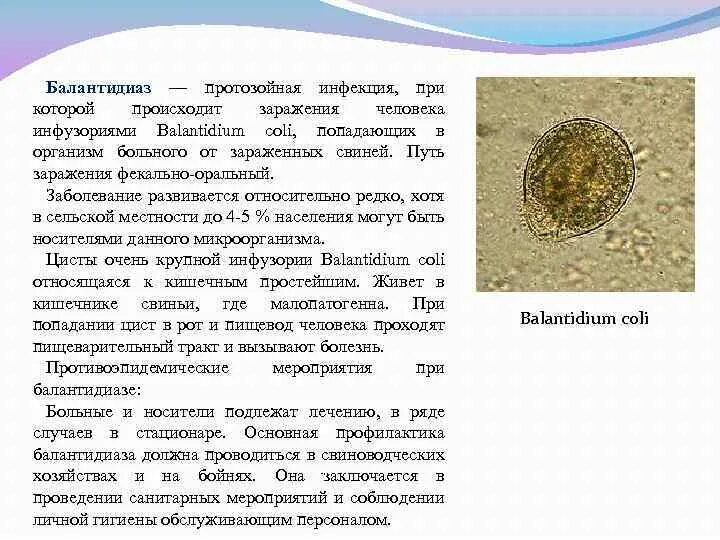 Балантидиаз — протозойная инфекция, при которой происходит заражения человека инфузориями Balantidium coli, попадающих в организм больного от зараженных свиней. Путь заражения фекально-оральный.

Заболевание развивается относительно редко, хотя в сельской местности до 4-5 % населения могут быть носителями данного микроорганизма.

Цисты очень крупной инфузории Balantidium coli относящаяся к кишечным простейшим. Живет в кишечнике свиньи, где малопатогенна. При попадании цист в рот и пищевод человека проходят пищеварительный тракт и вызывают болезнь.

Противоэпидемические мероприятия при балантидиазе:

Больные и носители подлежат лечению, в ряде случаев в стационаре. Основная профилактика балантидиаза должна проводиться в свиноводческих хозяйствах и на бойнях. Она заключается в проведении санитарных мероприятий и соблюдении личной гигиены обслуживающим персоналом.

Balantidium coli